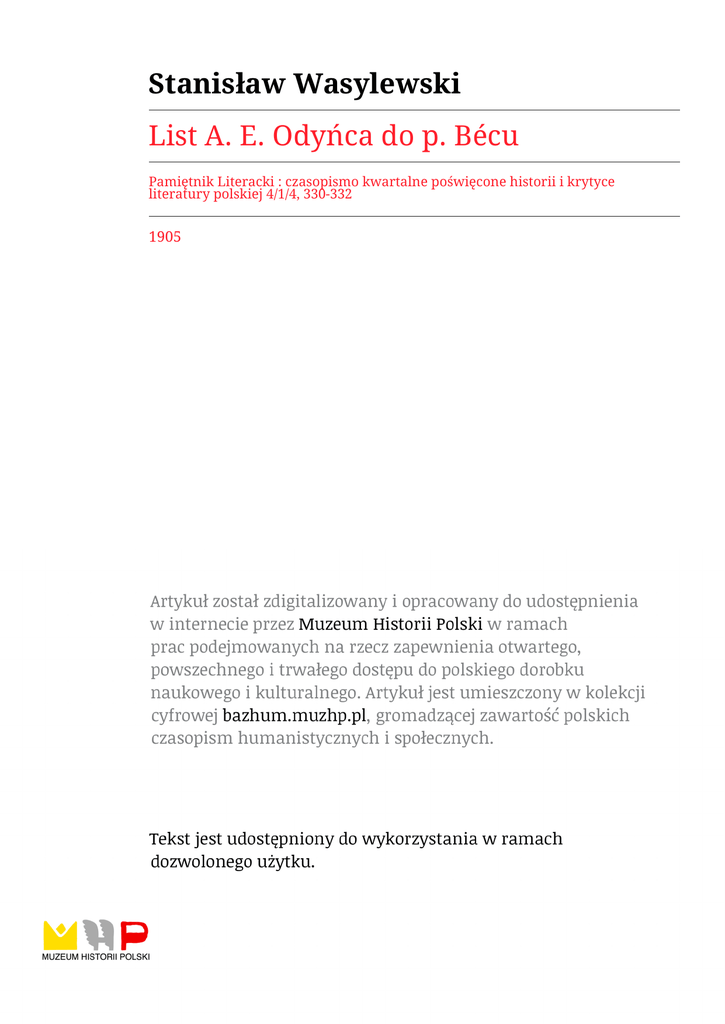 Stanisław Wasylewski

List A. E. Odyńca do p. Bécu

Pamiętnik Literacki : czasopismo kwartalne poświęcone historii i krytyce literatury polskiej 4/1/4, 330-332

1905

Artykuł został zdigitalizowany i opracowany do udostępnienia w internecie przez Muzeum Historii Polski w ramach prac podejmowanych na rzecz zapewnienia otwartego, powszechnego i trwałego dostępu do polskiego dorobku naukowego i kulturalnego. Artykuł jest umieszczony w kolekcji cyfrowej bazhum.muzhp.pl, gromadzącej zawartość polskich czasopism humanistycznych i społecznych.

Tekst jest udostępniony do wykorzystania w ramach dozwolonego użytku.

MUZEUM HISTORII POLSKI